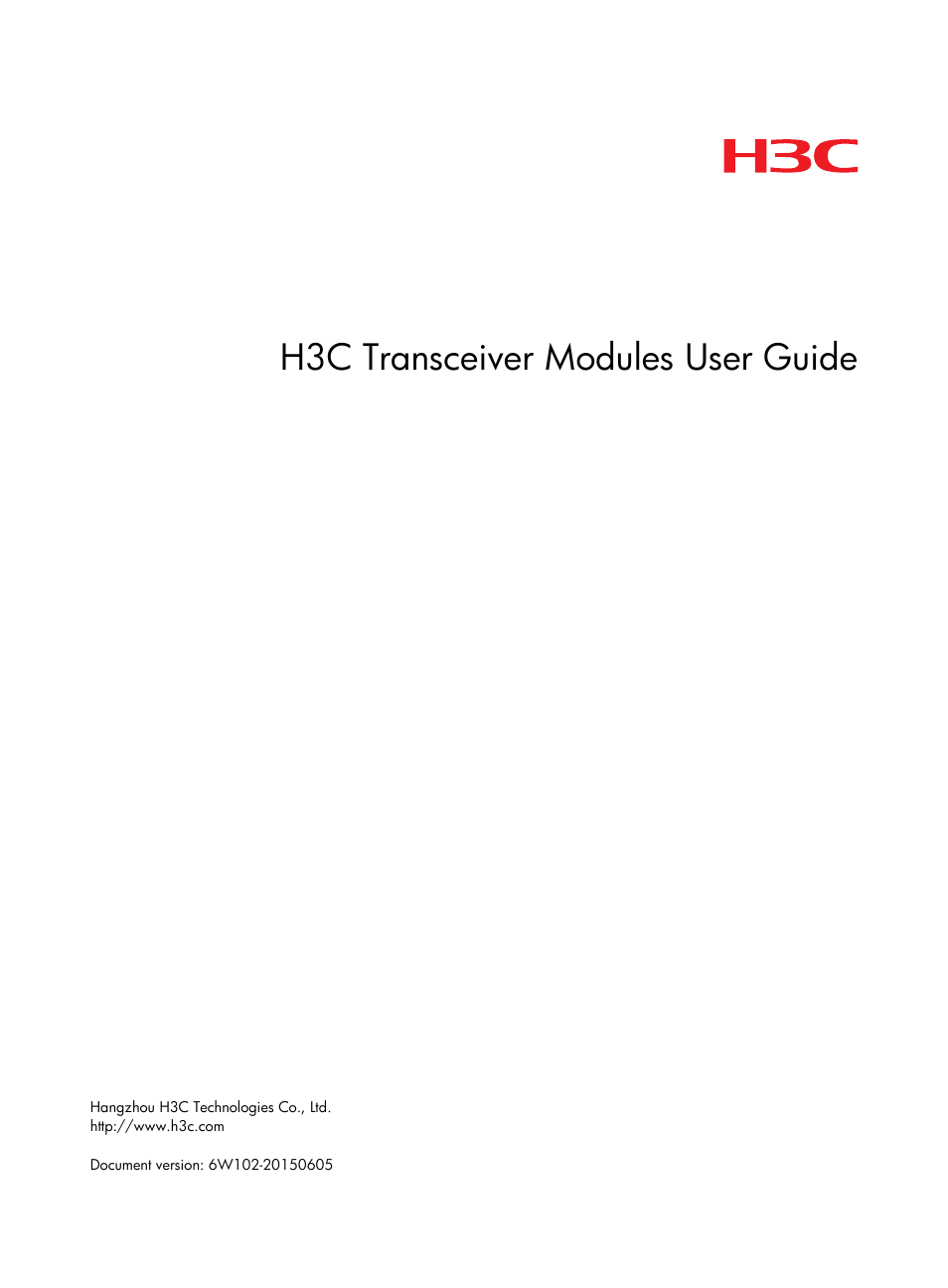 H3C

H3C Transceiver Modules User Guide

Hangzhou H3C Technologies Co., Ltd.
http://www.h3c.com

Document version: 6W102-20150605